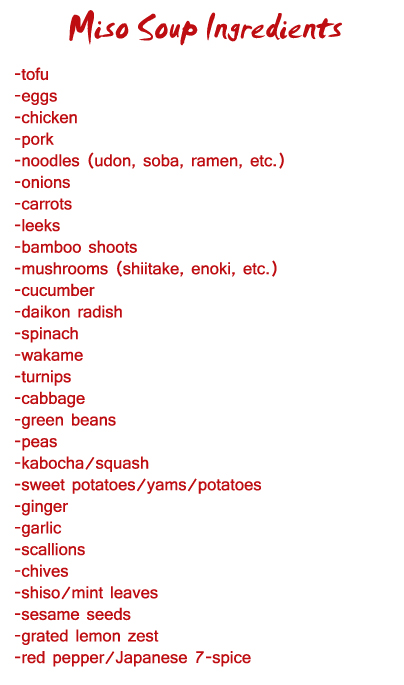 Miso Soup Ingredients

-tofu
-eggs
-chicken
-pork
-noodles (udon, soba, ramen, etc.)
-onions
-carrots
-leeks
-bamboo shoots
-mushrooms (shiitake, enoki, etc.)
-cucumber
-daikon radish
-spinach
-wakame
-turnips
-cabbage
-green beans
-peas
-kabocha/squash
-sweet potatoes/yams/potatoes
-ginger
-garlic
-scallions
-chives
-shiso/mint leaves
-sesame seeds
-grated lemon zest
-red pepper/Japanese 7-spice